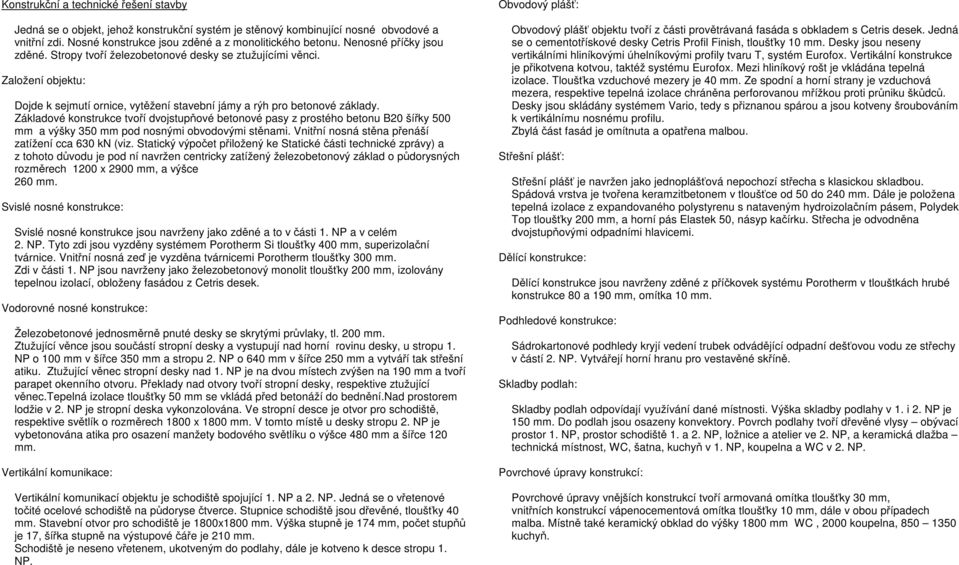 Konstrukční a technické řešení stavby

Jedná se o objekt, jehož konstrukční systém je stěnový kombinující nosné obvodové a vnitřní zdi. Nosné konstrukce jsou zděné a z monolitického betonu. Nenosné příčky jsou zděné. Stropy tvoří železobetonové desky se ztužujícími věnci.

Založení objektu:

Dojde k sejmutí ornice, vytěžení stavební jámy a rýh pro betonové základy. Základové konstrukce tvoří dvojstupňové betonové pasy z prostého betonu B20 šířky 500 mm a výšky 350 mm pod nosnými obvodovými stěnami. Vnitřní nosná stěna přenáší zatížení cca 630 kN (viz. Statický výpočet přiložený ke Statické části technické zprávy) a z tohoto důvodu je pod ní navržen centricky zatížený železobetonový základ o půdorysných rozměrech 1200 x 2900 mm, a výšce 260 mm.

Svislé nosné konstrukce:

Svislé nosné konstrukce jsou navrženy jako zděné a to v části 1. NP a v celém 2. NP. Tyto zdi jsou vyzděny systémem Porotherm Si tloušťky 400 mm, superizolační tvárnice. Vnitřní nosná zeď je vyzděna tvárnicemi Porotherm tloušťky 300 mm. Zdi v části 1. NP jsou navrženy jako železobetonový monolit tloušťky 200 mm, izolovány tepelnou izolací, obloženy fasádou z Cetris desek.

Vodorovné nosné konstrukce:

Železobetonové jednosměrně pnuté desky se skrytými průvlaky, tl. 200 mm. Ztužující věnce jsou součástí stropní desky a vystupují nad horní rovinu desky, u stropu 1. NP o 100 mm v šířce 350 mm a stropu 2. NP o 640 mm v šířce 250 mm a vytváří tak střešní atiku. Ztužující věnec stropní desky nad 1. NP je na dvou místech zvýšen na 190 mm a tvoří parapet okenního otvoru. Překlady nad otvory tvoří stropní desky, respektive ztužující věnec.Tepelná izolace tloušťky 50 mm se vkládá před betonáží do bednění.Nad prostorem lodžie v 2. NP je stropní deska vykonzolována. Ve stropní desce je otvor pro schodiště, respektive světlík o rozměrech 1800 x 1800 mm. V tomto místě u desky stropu 2. NP je vybetonována atika pro osazení manžety bodového světlíku o výšce 480 mm a šířce 120 mm.

Vertikální komunikace:

Vertikální komunikací objektu je schodiště spojující 1. NP a 2. NP. Jedná se o vřetenové točité ocelové schodiště na půdoryse čtverce. Stupnice schodiště jsou dřevěné, tloušťky 40 mm. Stavební otvor pro schodiště je 1800x1800 mm. Výška stupně je 174 mm, počet stupňů je 17, šířka stupně na výstupové čáře je 210 mm.
Schodiště je neseno vřetenem, ukotveným do podlahy, dále je kotveno k desce stropu 1. NP.

Obvodový plášť:

Obvodový plášť objektu tvoří z části provětrávaná fasáda s obkladem s Cetris desek. Jedná se o cementotřískové desky Cetris Profil Finish, tloušťky 10 mm. Desky jsou neseny vertikálními hliníkovými úhelníkovými profily tvaru T, systém Eurofox. Vertikální konstrukce je přikotvena kotvou, taktéž systému Eurofox. Mezi hliníkový rošt je vkládána tepelná izolace. Tloušťka vzduchové mezery je 40 mm. Ze spodní a horní strany je vzduchová mezera, respektive tepelná izolace chráněna perforovanou mřížkou proti průniku škůdců. Desky jsou skládány systémem Vario, tedy s přiznanou spárou a jsou kotveny šroubováním k vertikálnímu nosnému profilu.
Zbylá část fasád je omítnuta a opatřena malbou.

Střešní plášť:

Střešní plášť je navržen jako jednoplášťová nepochozí střecha s klasickou skladbou. Spádová vrstva je tvořena keramzitbetonem v tloušťce od 50 do 240 mm. Dále je položena tepelná izolace z expandovaného polystyrenu s nataveným hydroizolačním pásem, Polydek Top tloušťky 200 mm, a horní pás Elastek 50, násyp kačírku. Střecha je odvodněna dvojstupňovými odpadními hlavicemi.

Dělící konstrukce:

Dělící konstrukce jsou navrženy zděné z příčkovek systému Porotherm v tloušťkách hrubé konstrukce 80 a 190 mm, omítka 10 mm.

Podhledové konstrukce:

Sádrokartonové podhledy kryjí vedení trubek odvádějící odpadní dešťovou vodu ze střechy v části 2. NP. Vytvářejí horní hranu pro vestavěné skříně.

Skladby podlah:

Skladby podlah odpovídají využívání dané místnosti. Výška skladby podlahy v 1. i 2. NP je 150 mm. Do podlah jsou osazeny konvektory. Povrch podlahy tvoří dřevěné vlysy – obývací prostor 1. NP, prostor schodiště 1. a 2. NP, ložnice a atelier ve 2. NP, a keramická dlažba – technická místnost, WC, šatna, kuchyň v 1. NP, koupelna a WC v 2. NP.

Povrchové úpravy konstrukcí:

Povrchové úpravy vnějších konstrukcí tvoří armovaná omítka tloušťky 30 mm, vnitřních konstrukcí vápenocementová omítka tloušťky 10 mm, dále v obou případech malba. Místně také keramický obklad do výšky 1800 mm WC , 2000 koupelna, 850 – 1350 kuchyň.